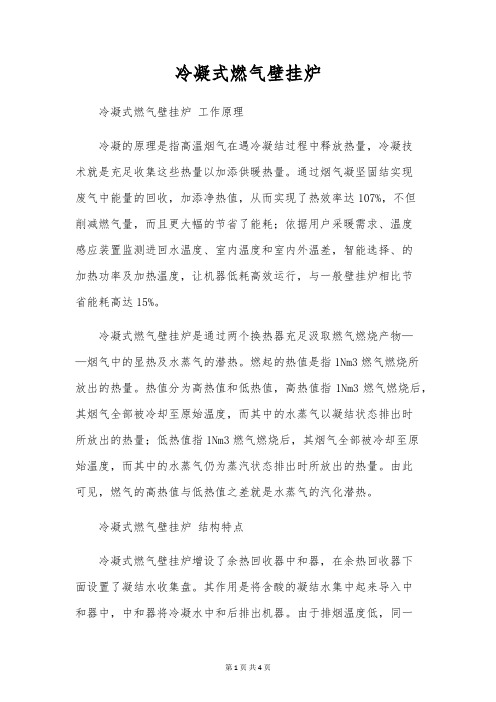 冷凝式燃气壁挂炉

冷凝式燃气壁挂炉 工作原理

冷凝的原理是指高温烟气在遇冷凝结过程中释放热量，冷凝技术就是充足收集这些热量以加添供暖热量。通过烟气凝坚固结实现废气中能量的回收，加添净热值，从而实现了热效率达107%，不但削减燃气量，而且更大幅的节省了能耗；依据用户采暖需求、温度感应装置监测进回水温度、室内温度和室内外温差，智能选择、的加热功率及加热温度，让机器低耗高效运行，与一般壁挂炉相比节省能耗高达15%。

冷凝式燃气壁挂炉是通过两个换热器充足汲取燃气燃烧产物——烟气中的显热及水蒸气的潜热。燃起的热值是指1Nm3燃气燃烧所放出的热量。热值分为高热值和低热值，高热值指1Nm3燃气燃烧后，其烟气全部被冷却至原始温度，而其中的水蒸气以凝结状态排出时所放出的热量；低热值指1Nm3燃气燃烧后，其烟气全部被冷却至原始温度，而其中的水蒸气仍为蒸汽状态排出时所放出的热量。由此可见，燃气的高热值与低热值之差就是水蒸气的汽化潜热。

冷凝式燃气壁挂炉 结构特点

冷凝式燃气壁挂炉增设了余热回收器中和器，在余热回收器下面设置了凝结水收集盘。其作用是将含酸的凝结水集中起来导入中和器中，中和器将冷凝水中和后排出机器。由于排烟温度低，同一

第1页 共4页